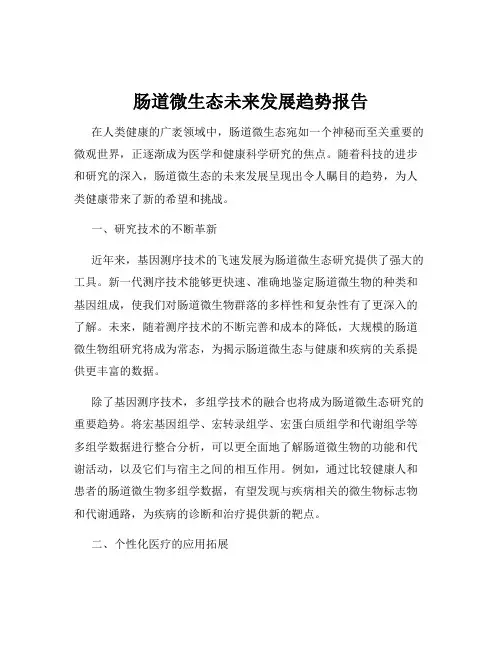 肠道微生态未来发展趋势报告

在人类健康的广袤领域中，肠道微生态宛如一个神秘而至关重要的微观世界，正逐渐成为医学和健康科学研究的焦点。随着科技的进步和研究的深入，肠道微生态的未来发展呈现出令人瞩目的趋势，为人类健康带来了新的希望和挑战。

一、研究技术的不断革新

近年来，基因测序技术的飞速发展为肠道微生态研究提供了强大的工具。新一代测序技术能够更快速、准确地鉴定肠道微生物的种类和基因组成，使我们对肠道微生物群落的多样性和复杂性有了更深入的了解。未来，随着测序技术的不断完善和成本的降低，大规模的肠道微生物组研究将成为常态，为揭示肠道微生态与健康和疾病的关系提供更丰富的数据。

除了基因测序技术，多组学技术的融合也将成为肠道微生态研究的重要趋势。将宏基因组学、宏转录组学、宏蛋白质组学和代谢组学等多组学数据进行整合分析，可以更全面地了解肠道微生物的功能和代谢活动，以及它们与宿主之间的相互作用。例如，通过比较健康人和患者的肠道微生物多组学数据，有望发现与疾病相关的微生物标志物和代谢通路，为疾病的诊断和治疗提供新的靶点。

二、个性化医疗的应用拓展